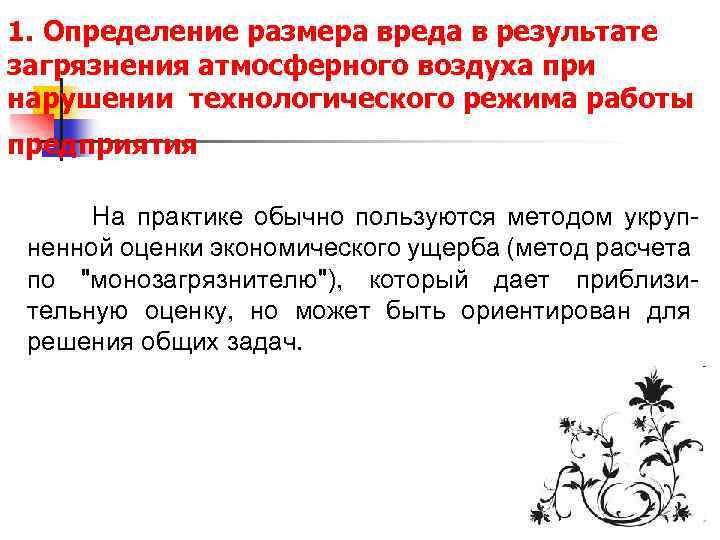 1. Определение размера вреда в результате загрязнения атмосферного воздуха при нарушении технологического режима работы предприятия

На практике обычно пользуются методом укрупненной оценки экономического ущерба (метод расчета по "монозагрязнителю"), который дает приблизительную оценку, но может быть ориентирован для решения общих задач.